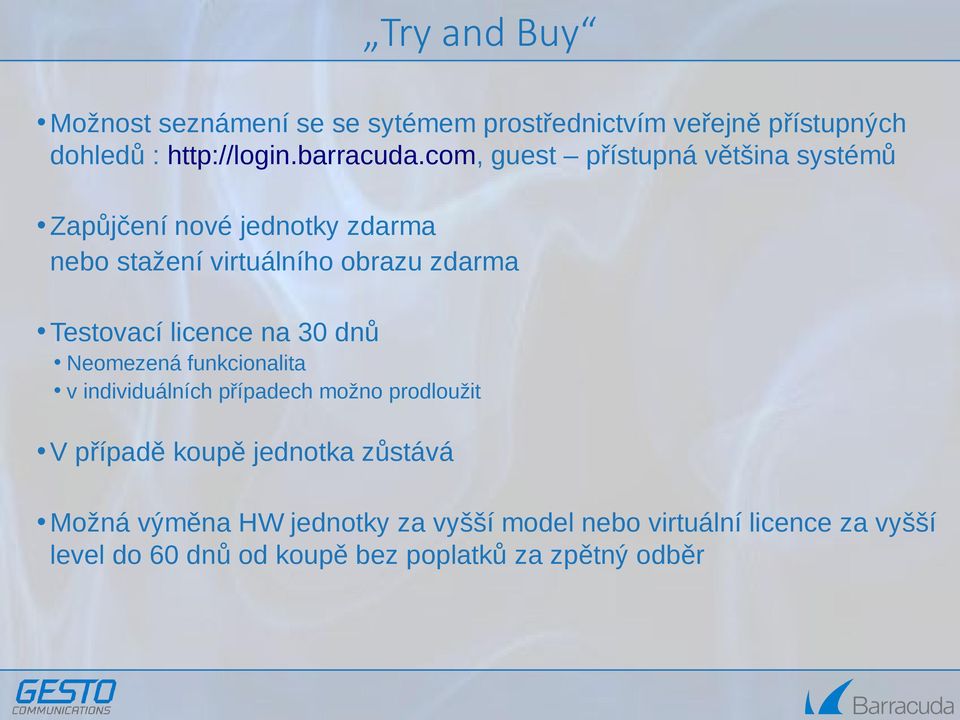 „Try and Buy“

• Možnost seznámení se se sytémem prostřednictvím veřejně přístupných dohledů : http://login.barracuda.com, guest – přístupná většina systémů

• Zapůjčení nové jednotky zdarma
nebo stažení virtuálního obrazu zdarma

• Testovací licence na 30 dnů
• Neomezená funkcionalita
• v individuálních případech možno prodloužit

• V případě koupě jednotka zůstává

• Možná výměna HW jednotky za vyšší model nebo virtuální licence za vyšší level do 60 dnů od koupě bez poplatků za zpětný odběr

GESTO COMMUNICATIONS

Barracuda